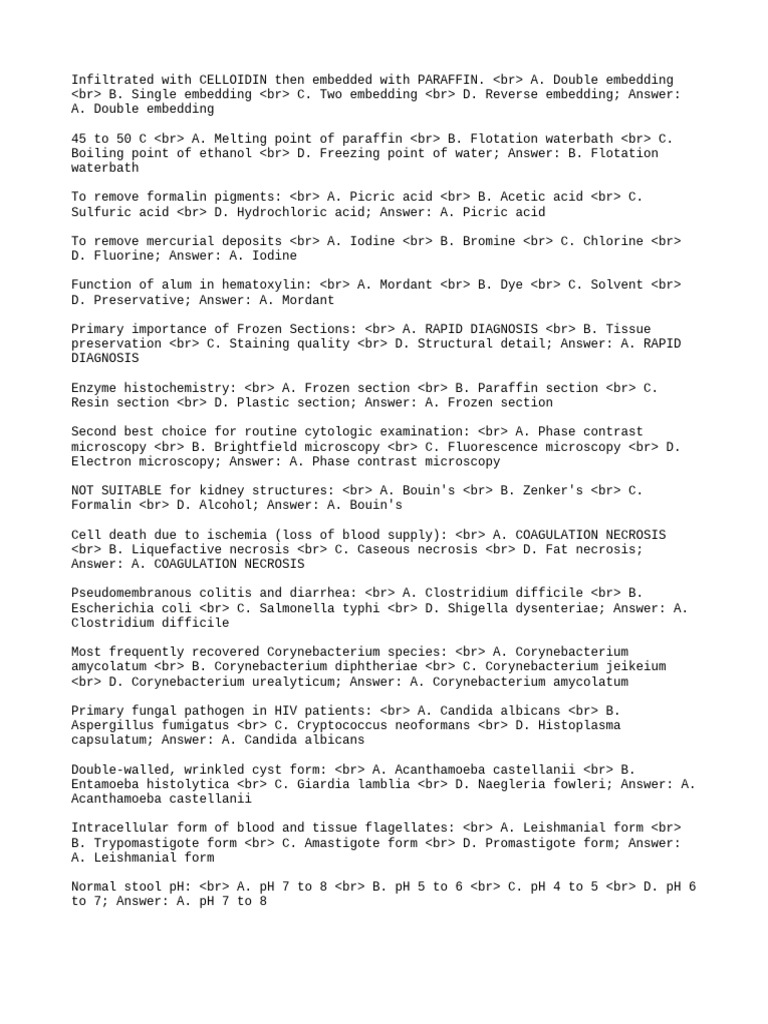 Infiltrated with CELLOIDIN then embedded with PARAFFIN. <br> A. Double embedding <br> B. Single embedding <br> C. Two embedding <br> D. Reverse embedding; Answer: A. Double embedding

45 to 50 C <br> A. Melting point of paraffin <br> B. Flotation waterbath <br> C. Boiling point of ethanol <br> D. Freezing point of water; Answer: B. Flotation waterbath

To remove formalin pigments: <br> A. Picric acid <br> B. Acetic acid <br> C. Sulfuric acid <br> D. Hydrochloric acid; Answer: A. Picric acid

To remove mercurial deposits <br> A. Iodine <br> B. Bromine <br> C. Chlorine <br> D. Fluorine; Answer: A. Iodine

Function of alum in hematoxylin: <br> A. Mordant <br> B. Dye <br> C. Solvent <br> D. Preservative; Answer: A. Mordant

Primary importance of Frozen Sections: <br> A. RAPID DIAGNOSIS <br> B. Tissue preservation <br> C. Staining quality <br> D. Structural detail; Answer: A. RAPID DIAGNOSIS

Enzyme histochemistry: <br> A. Frozen section <br> B. Paraffin section <br> C. Resin section <br> D. Plastic section; Answer: A. Frozen section

Second best choice for routine cytologic examination: <br> A. Phase contrast microscopy <br> B. Brightfield microscopy <br> C. Fluorescence microscopy <br> D. Electron microscopy; Answer: A. Phase contrast microscopy

NOT SUITABLE for kidney structures: <br> A. Bouin's <br> B. Zenker's <br> C. Formalin <br> D. Alcohol; Answer: A. Bouin's

Cell death due to ischemia (loss of blood supply): <br> A. COAGULATION NECROSIS <br> B. Liquefactive necrosis <br> C. Caseous necrosis <br> D. Fat necrosis; Answer: A. COAGULATION NECROSIS

Pseudomembranous colitis and diarrhea: <br> A. Clostridium difficile <br> B. Escherichia coli <br> C. Salmonella typhi <br> D. Shigella dysenteriae; Answer: A. Clostridium difficile

Most frequently recovered Corynebacterium species: <br> A. Corynebacterium amycolatum <br> B. Corynebacterium diphtheriae <br> C. Corynebacterium jeikeium <br> D. Corynebacterium urealyticum; Answer: A. Corynebacterium amycolatum

Primary fungal pathogen in HIV patients: <br> A. Candida albicans <br> B. Aspergillus fumigatus <br> C. Cryptococcus neoformans <br> D. Histoplasma capsulatum; Answer: A. Candida albicans

Double-walled, wrinkled cyst form: <br> A. Acanthamoeba castellanii <br> B. Entamoeba histolytica <br> C. Giardia lamblia <br> D. Naegleria fowleri; Answer: A. Acanthamoeba castellanii

Intracellular form of blood and tissue flagellates: <br> A. Leishmanial form <br> B. Trypomastigote form <br> C. Amastigote form <br> D. Promastigote form; Answer: A. Leishmanial form

Normal stool pH: <br> A. pH 7 to 8 <br> B. pH 5 to 6 <br> C. pH 4 to 5 <br> D. pH 6 to 7; Answer: A. pH 7 to 8